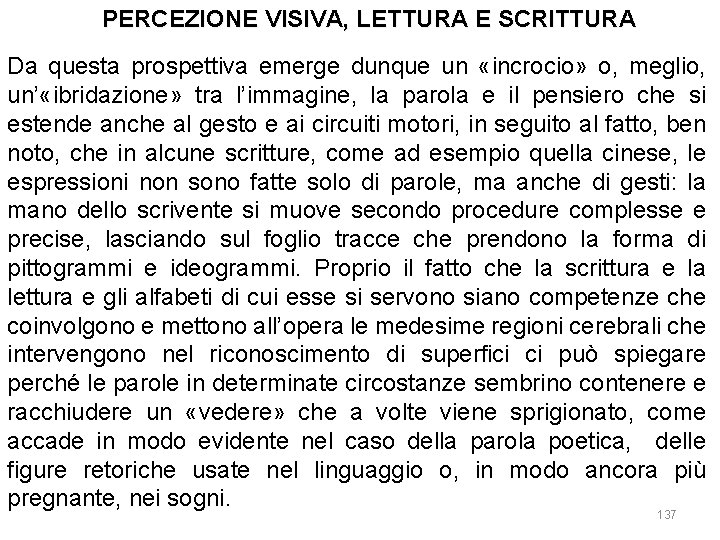 PERCEZIONE VISIVA, LETTURA E SCRITTURA

Da questa prospettiva emerge dunque un «incrocio» o, meglio, un'«ibridazione» tra l'immagine, la parola e il pensiero che si estende anche al gesto e ai circuiti motori, in seguito al fatto, ben noto, che in alcune scritture, come ad esempio quella cinese, le espressioni non sono fatte solo di parole, ma anche di gesti: la mano dello scrivente si muove secondo procedure complesse e precise, lasciando sul foglio tracce che prendono la forma di pittogrammi e ideogrammi. Proprio il fatto che la scrittura e la lettura e gli alfabeti di cui esse si servono siano competenze che coinvolgono e mettono all'opera le medesime regioni cerebrali che intervengono nel riconoscimento di superfici ci può spiegare perché le parole in determinate circostanze sembrino contenere e racchiudere un «vedere» che a volte viene sprigionato, come accade in modo evidente nel caso della parola poetica, delle figure retoriche usate nel linguaggio o, in modo ancora più pregnante, nei sogni.

137